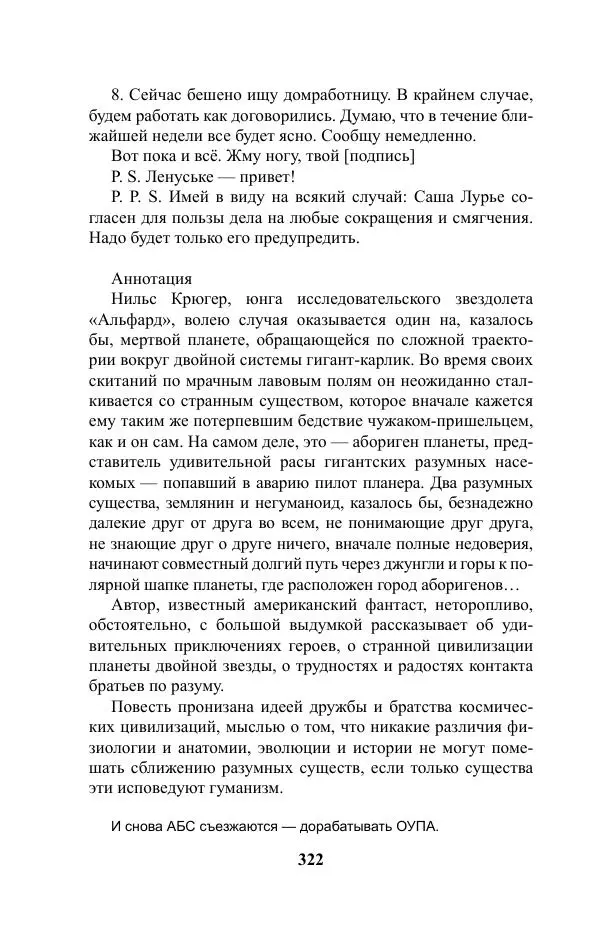 8. Сейчас бешено ищу домработницу. В крайнем случае, будем работать как договорились. Думаю, что в течение ближайшей недели все будет ясно. Сообщу немедленно.

Вот пока и всё. Жму ногу, твой [подпись]

P. S. Ленуське — привет!

P. P. S. Имей в виду на всякий случай: Саша Лурье согласен для пользы дела на любые сокращения и смягчения. Надо будет только его предупредить.

Аннотация

Нильс Крюгер, юнга исследовательского звездолета «Альфард», волею случая оказывается один на, казалось бы, мертвой планете, обращающейся по сложной траектории вокруг двойной системы гигант-карлик. Во время своих скитаний по мрачным лавовым полям он неожиданно сталкивается со странным существом, которое вначале кажется ему таким же потерпевшим бедствие чужаком-пришельцем, как и он сам. На самом деле, это — абориген планеты, представитель удивительной расы гигантских разумных насекомых — попавший в аварию пилот планера. Два разумных существа, землянин и негуманоид, казалось бы, безнадежно далекие друг от друга во всем, не понимающие друг друга, не знающие друг о друге ничего, вначале полные недоверия, начинают совместный долгий путь через джунгли и горы к полярной шапке планеты, где расположен город аборигенов…

Автор, известный американский фантаст, неторопливо, обстоятельно, с большой выдумкой рассказывает об удивительных приключениях героев, о странной цивилизации планеты двойной звезды, о трудностях и радостях контакта братьев по разуму.

Повесть пронизана идеей дружбы и братства космических цивилизаций, мыслью о том, что никакие различия физиологии и анатомии, эволюции и истории не могут помешать сближению разумных существ, если только существа эти исповедуют гуманизм.

И снова АБС съезжаются — дорабатывать ОУПА.

322